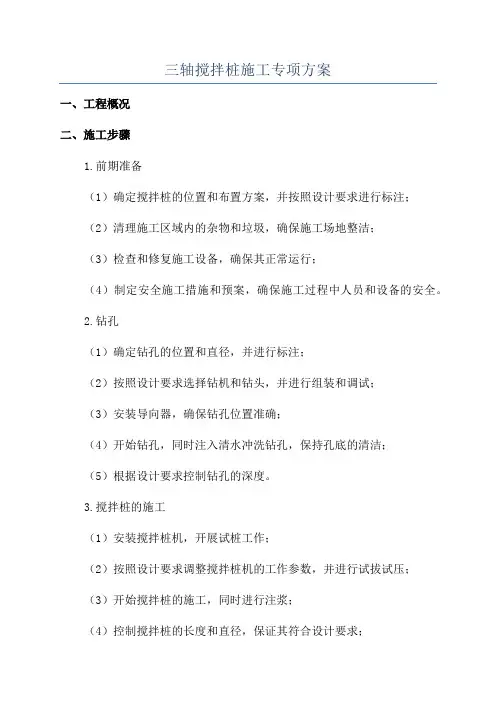 三轴搅拌桩施工专项方案

一、工程概况

二、施工步骤

1.前期准备

（1）确定搅拌桩的位置和布置方案，并按照设计要求进行标注；

（2）清理施工区域内的杂物和垃圾，确保施工场地整洁；

（3）检查和修复施工设备，确保其正常运行；

（4）制定安全施工措施和预案，确保施工过程中人员和设备的安全。

2.钻孔

（1）确定钻孔的位置和直径，并进行标注；

（2）按照设计要求选择钻机和钻头，并进行组装和调试；

（3）安装导向器，确保钻孔位置准确；

（4）开始钻孔，同时注入清水冲洗钻孔，保持孔底的清洁；

（5）根据设计要求控制钻孔的深度。

3.搅拌桩的施工

（1）安装搅拌桩机，开展试桩工作；

（2）按照设计要求调整搅拌桩机的工作参数，并进行试拔试压；

（3）开始搅拌桩的施工，同时进行注浆；

（4）控制搅拌桩的长度和直径，保证其符合设计要求；